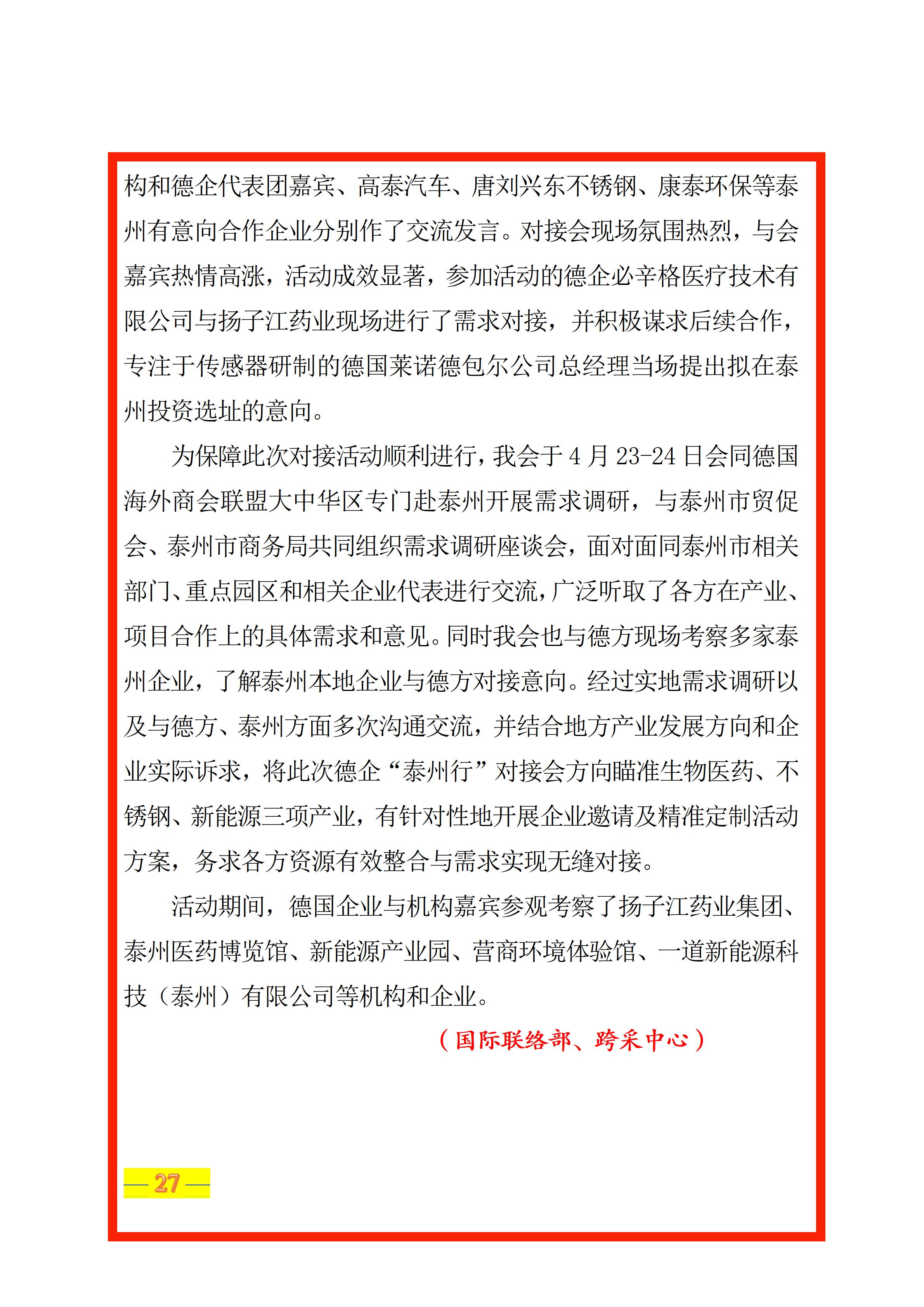 构和德企代表团嘉宾、高泰汽车、唐刘兴东不锈钢、康泰环保等泰州有意向合作企业分别作了交流发言。对接会现场氛围热烈，与会嘉宾热情高涨，活动成效显著，参加活动的德企必辛格医疗技术有限公司与扬子江药业现场进行了需求对接，并积极谋求后续合作，专注于传感器研制的德国莱诺德包尔公司总经理当场提出拟在泰州投资选址的意向。

为保障此次对接活动顺利进行，我会于4月23-24日会同德国海外商会联盟大中华区专门赴泰州开展需求调研，与泰州市贸促会、泰州市商务局共同组织需求调研座谈会，面对面同泰州市相关部门、重点园区和相关企业代表进行交流，广泛听取了各方在产业、项目合作上的具体需求和意见。同时我会也与德方现场考察多家泰州企业，了解泰州本地企业与德方对接意向。经过实地需求调研以及与德方、泰州方面多次沟通交流，并结合地方产业发展方向和企业实际诉求，将此次德企“泰州行”对接会方向瞄准生物医药、不锈钢、新能源三项产业，有针对性地开展企业邀请及精准定制活动方案，务求各方资源有效整合与需求实现无缝对接。

活动期间，德国企业与机构嘉宾参观考察了扬子江药业集团、泰州医药博览馆、新能源产业园、营商环境体验馆、一道新能源科技（泰州）有限公司等机构和企业。

（国际联络部、跨采中心）

— 27 —